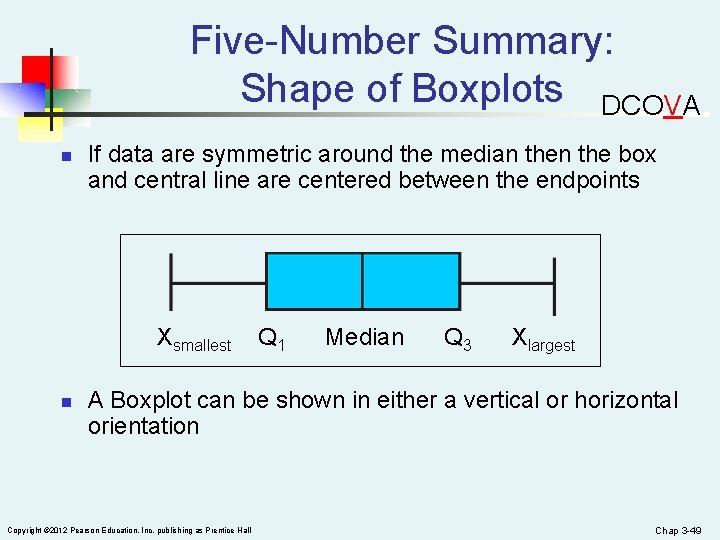 Five-Number Summary: Shape of Boxplots

DCOVA

- If data are symmetric around the median then the box and central line are centered between the endpoints

$X_{smallest}$ $Q_1$ Median $Q_3$ $X_{largest}$

- A Boxplot can be shown in either a vertical or horizontal orientation

Copyright ©2012 Pearson Education, Inc. publishing as Prentice Hall

Chap 3-49